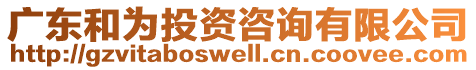 广东和为投资咨询有限公司
http://gzvitaboswell.cn.coovee.com